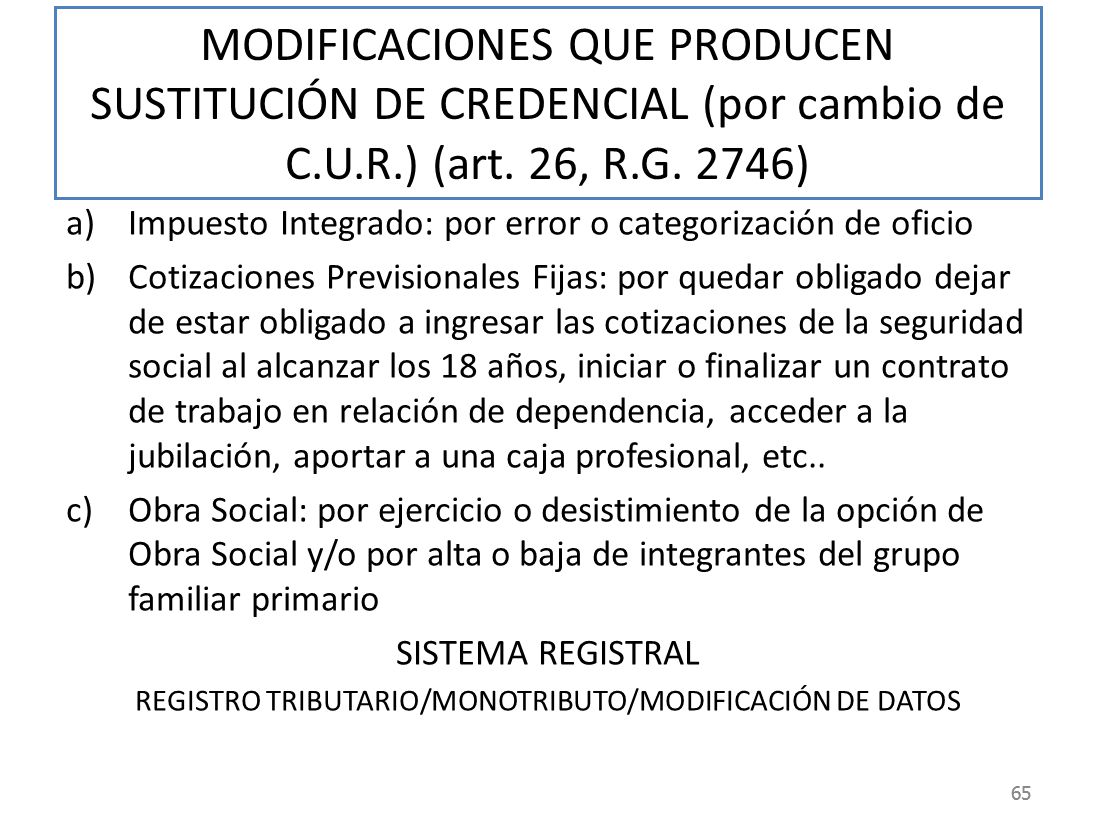 MODIFICACIONES QUE PRODUCEN SUSTITUCIÓN DE CREDENCIAL (por cambio de C.U.R.) (art. 26, R.G. 2746)

a) Impuesto Integrado: por error o categorización de oficio

b) Cotizaciones Previsionales Fijas: por quedar obligado dejar de estar obligado a ingresar las cotizaciones de la seguridad social al alcanzar los 18 años, iniciar o finalizar un contrato de trabajo en relación de dependencia, acceder a la jubilación, aportar a una caja profesional, etc..

c) Obra Social: por ejercicio o desistimiento de la opción de Obra Social y/o por alta o baja de integrantes del grupo familiar primario

SISTEMA REGISTRAL

REGISTRO TRIBUTARIO/MONOTRIBUTO/MODIFICACIÓN DE DATOS

65